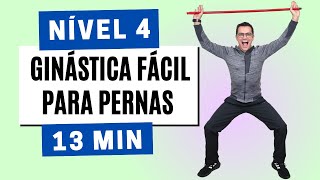 NÍVEL 4

GINÁSTICA FÁCIL PARA PERNAS

13 MIN